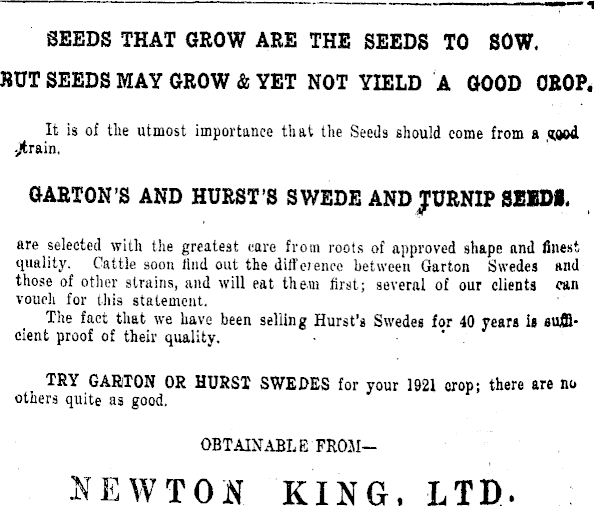 SEEDS THAT GROW ARE THE SEEDS TO SOW.

BUT SEEDS MAY GROW & YET NOT YIELD A GOOD CROP.

It is of the utmost importance that the Seeds should come from a good strain.

GARTON'S AND HURST'S SWEDE AND TURNIP SEEDS.

are selected with the greatest care from roots of approved shape and finest quality. Cattle soon find out the difference between Garton Swedes and those of other strains, and will eat them first; several of our clients can vouch for this statement.

The fact that we have been selling Hurst's Swedes for 40 years is sufficient proof of their quality.

TRY GARTON OR HURST SWEDES for your 1921 crop; there are no others quite as good.

OBTAINABLE FROM—

NEWTON KING, LTD.